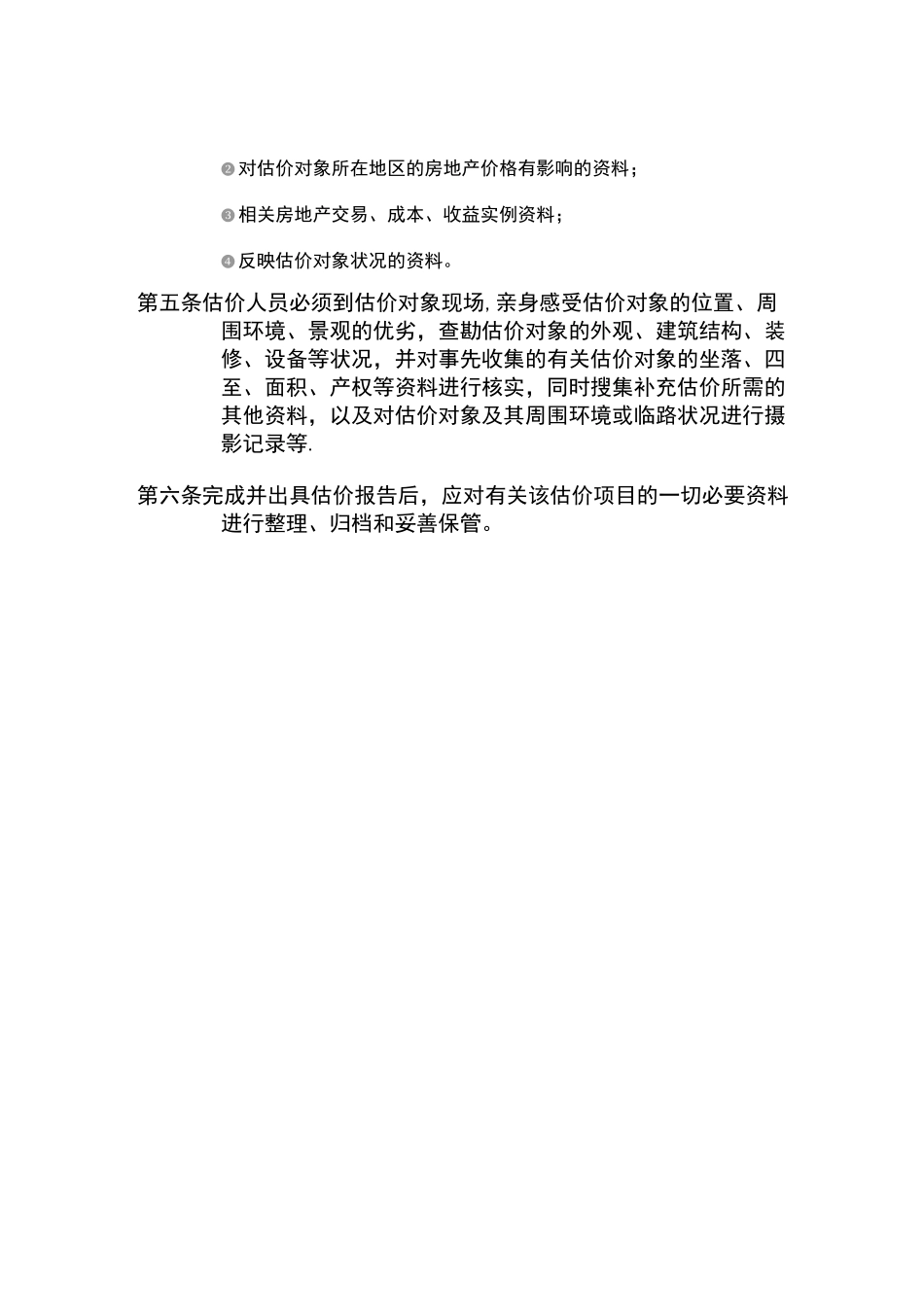 ❷对估价对象所在地区的房地产价格有影响的资料；

❸相关房地产交易、成本、收益实例资料；

❹反映估价对象状况的资料。

第五条估价人员必须到估价对象现场,亲身感受估价对象的位置、周围环境、景观的优劣，查勘估价对象的外观、建筑结构、装修、设备等状况，并对事先收集的有关估价对象的坐落、四至、面积、产权等资料进行核实，同时搜集补充估价所需的其他资料，以及对估价对象及其周围环境或临路状况进行摄影记录等.

第六条完成并出具估价报告后，应对有关该估价项目的一切必要资料进行整理、归档和妥善保管。